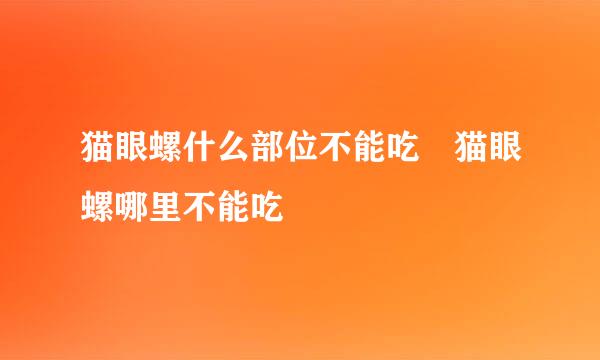 猫眼螺什么部位不能吃　猫眼螺哪里不能吃